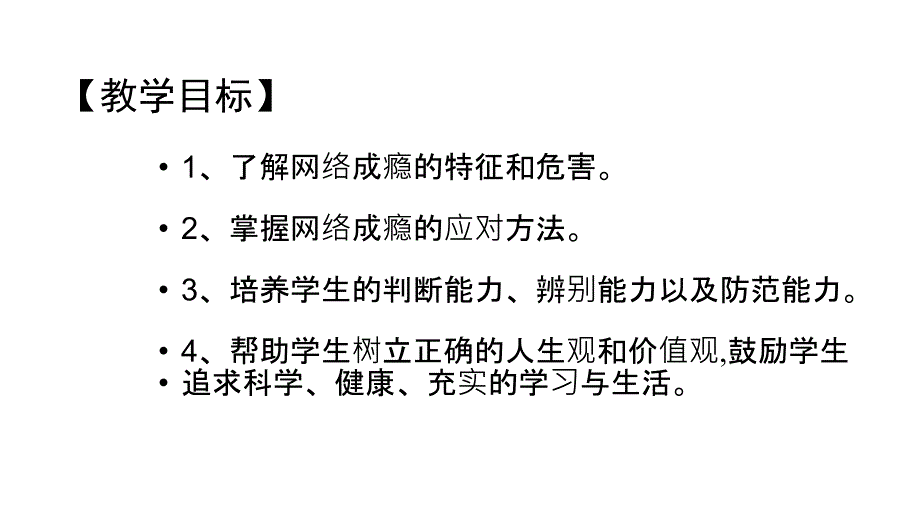 【教学目标】

• 1、了解网络成瘾的特征和危害。

• 2、掌握网络成瘾的应对方法。

• 3、培养学生的判断能力、辨别能力以及防范能力。

• 4、帮助学生树立正确的人生观和价值观,鼓励学生
• 追求科学、健康、充实的学习与生活。